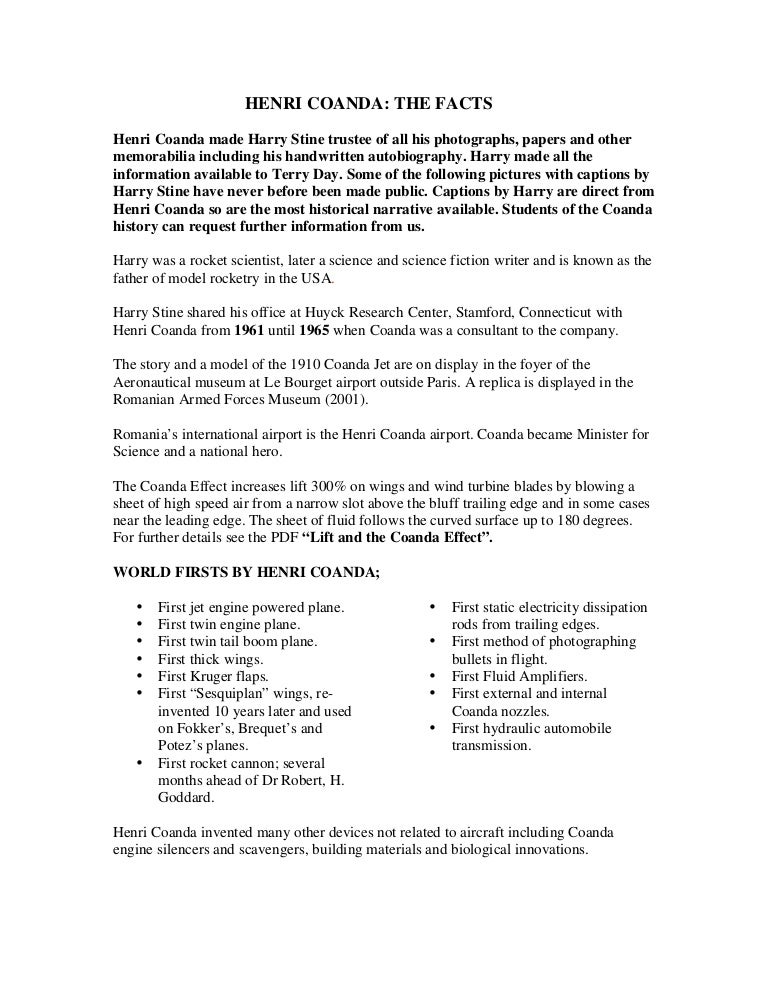 HENRI COANDA: THE FACTS

Henri Coanda made Harry Stine trustee of all his photographs, papers and other memorabilia including his handwritten autobiography. Harry made all the information available to Terry Day. Some of the following pictures with captions by Harry Stine have never before been made public. Captions by Harry are direct from Henri Coanda so are the most historical narrative available. Students of the Coanda history can request further information from us.

Harry was a rocket scientist, later a science and science fiction writer and is known as the father of model rocketry in the USA.

Harry Stine shared his office at Huyck Research Center, Stamford, Connecticut with Henri Coanda from 1961 until 1965 when Coanda was a consultant to the company.

The story and a model of the 1910 Coanda Jet are on display in the foyer of the Aeronautical museum at Le Bourget airport outside Paris. A replica is displayed in the Romanian Armed Forces Museum (2001).

Romania's international airport is the Henri Coanda airport. Coanda became Minister for Science and a national hero.

The Coanda Effect increases lift 300% on wings and wind turbine blades by blowing a sheet of high speed air from a narrow slot above the bluff trailing edge and in some cases near the leading edge. The sheet of fluid follows the curved surface up to 180 degrees. For further details see the PDF "Lift and the Coanda Effect".

WORLD FIRSTS BY HENRI COANDA;

• First jet engine powered plane.
• First twin engine plane.
• First twin tail boom plane.
• First thick wings.
• First Kruger flaps.
• First "Sesquiplan" wings, re-invented 10 years later and used on Fokker's, Brequet's and Potez's planes.
• First rocket cannon; several months ahead of Dr Robert, H. Goddard.

• First static electricity dissipation rods from trailing edges.
• First method of photographing bullets in flight.
• First Fluid Amplifiers.
• First external and internal Coanda nozzles.
• First hydraulic automobile transmission.

Henri Coanda invented many other devices not related to aircraft including Coanda engine silencers and scavengers, building materials and biological innovations.